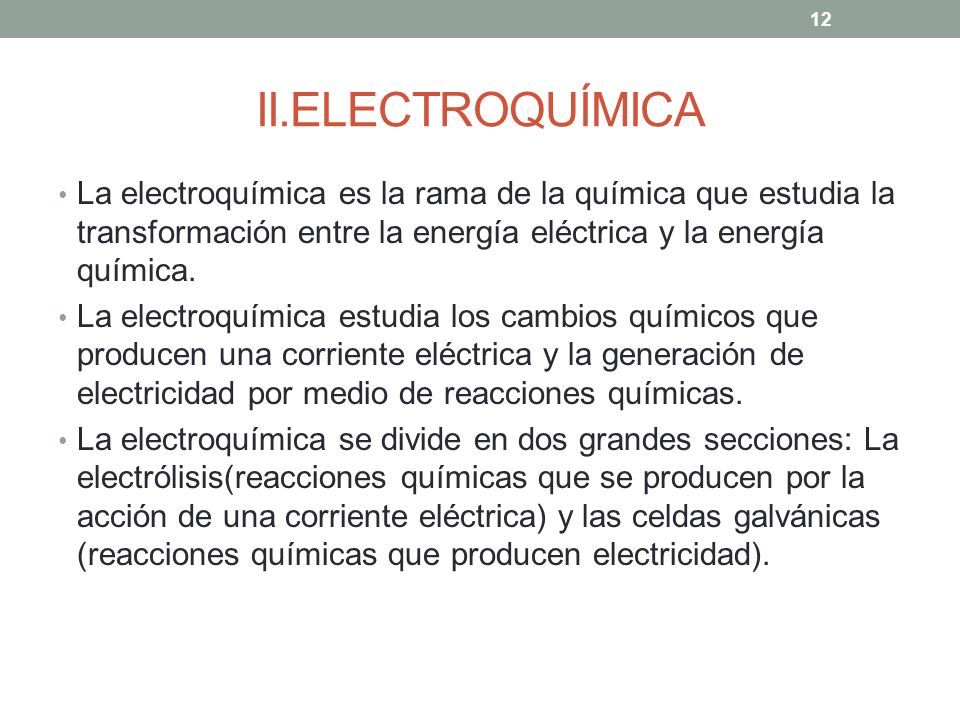 12

II.ELECTROQUÍMICA

• La electroquímica es la rama de la química que estudia la transformación entre la energía eléctrica y la energía química.

• La electroquímica estudia los cambios químicos que producen una corriente eléctrica y la generación de electricidad por medio de reacciones químicas.

• La electroquímica se divide en dos grandes secciones: La electrólisis(reacciones químicas que se producen por la acción de una corriente eléctrica) y las celdas galvánicas (reacciones químicas que producen electricidad).